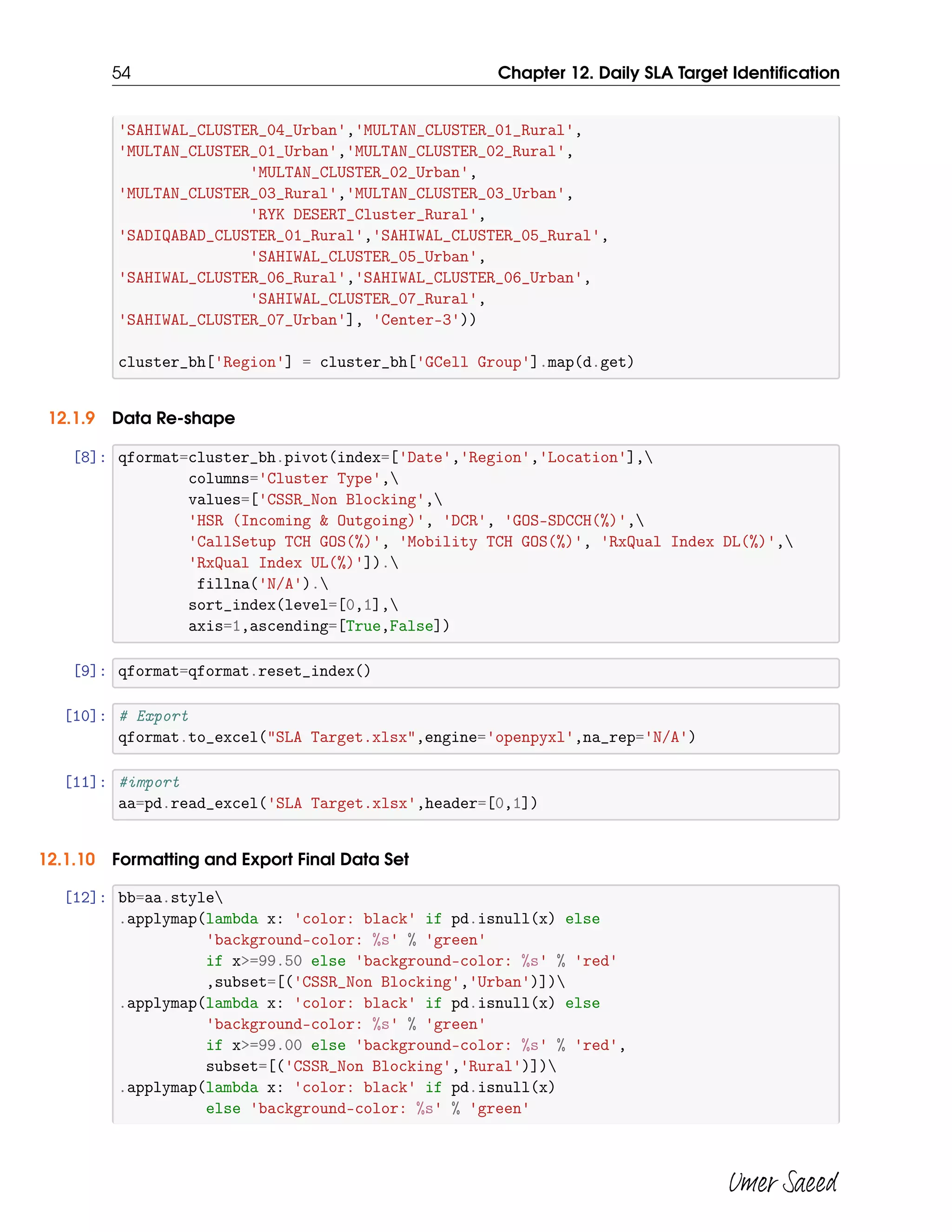 54 Chapter 12. Daily SLA Target Identification

'SAHIWAL_CLUSTER_04_Urban','MULTAN_CLUSTER_01_Rural',
'MULTAN_CLUSTER_01_Urban','MULTAN_CLUSTER_02_Rural',
                'MULTAN_CLUSTER_02_Urban',
'MULTAN_CLUSTER_03_Rural','MULTAN_CLUSTER_03_Urban',
                'RYK DESERT_Cluster_Rural',
'SADIQABAD_CLUSTER_01_Rural','SAHIWAL_CLUSTER_05_Rural',
                'SAHIWAL_CLUSTER_05_Urban',
'SAHIWAL_CLUSTER_06_Rural','SAHIWAL_CLUSTER_06_Urban',
                'SAHIWAL_CLUSTER_07_Rural',
'SAHIWAL_CLUSTER_07_Urban'], 'Center-3'))

cluster_bh['Region'] = cluster_bh['GCell Group'].map(d.get)

12.1.9 Data Re-shape

[8]: qformat=cluster_bh.pivot(index=['Date','Region','Location'],\
        columns='Cluster Type',\
        values=['CSSR_Non Blocking',\
        'HSR (Incoming & Outgoing)', 'DCR', 'GOS-SDCCH(%)',\
        'CallSetup TCH GOS(%)', 'Mobility TCH GOS(%)', 'RxQual Index DL(%)',\
        'RxQual Index UL(%)']).\
         fillna('N/A').\
        sort_index(level=[0,1],\
        axis=1,ascending=[True,False])

[9]: qformat=qformat.reset_index()

[10]: # Export
qformat.to_excel("SLA Target.xlsx",engine='openpyxl',na_rep='N/A')

[11]: #import
aa=pd.read_excel('SLA Target.xlsx',header=[0,1])

12.1.10 Formatting and Export Final Data Set

[12]: bb=aa.style\
.applymap(lambda x: 'color: black' if pd.isnull(x) else
          'background-color: %s' % 'green'
          if x>=99.50 else 'background-color: %s' % 'red'
          ,subset=[('CSSR_Non Blocking','Urban')])\
.applymap(lambda x: 'color: black' if pd.isnull(x) else
          'background-color: %s' % 'green'
          if x>=99.00 else 'background-color: %s' % 'red',
          subset=[('CSSR_Non Blocking','Rural')])\
.applymap(lambda x: 'color: black' if pd.isnull(x)
          else 'background-color: %s' % 'green'

Umer Saeed